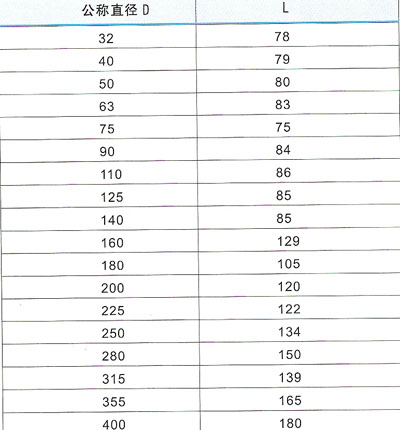 | 公称直径 D | L |
|---|---|
| 32 | 78 |
| 40 | 79 |
| 50 | 80 |
| 63 | 83 |
| 75 | 75 |
| 90 | 84 |
| 110 | 86 |
| 125 | 85 |
| 140 | 85 |
| 160 | 129 |
| 180 | 105 |
| 200 | 120 |
| 225 | 122 |
| 250 | 134 |
| 280 | 150 |
| 315 | 139 |
| 355 | 165 |
| 400 | 180 |